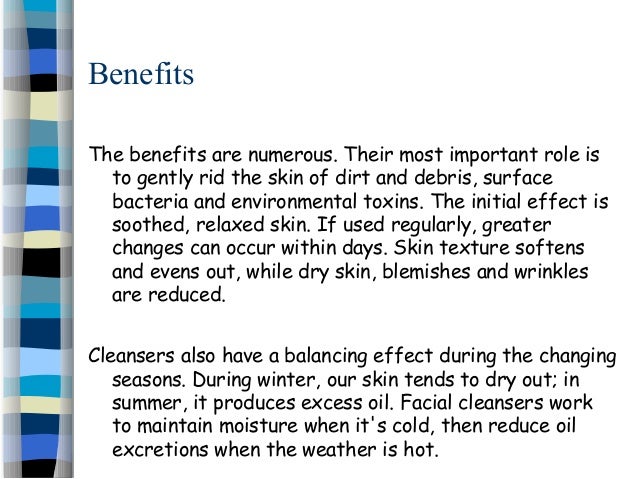 Benefits

The benefits are numerous. Their most important role is to gently rid the skin of dirt and debris, surface bacteria and environmental toxins. The initial effect is soothed, relaxed skin. If used regularly, greater changes can occur within days. Skin texture softens and evens out, while dry skin, blemishes and wrinkles are reduced.

Cleansers also have a balancing effect during the changing seasons. During winter, our skin tends to dry out; in summer, it produces excess oil. Facial cleansers work to maintain moisture when it's cold, then reduce oil excretions when the weather is hot.